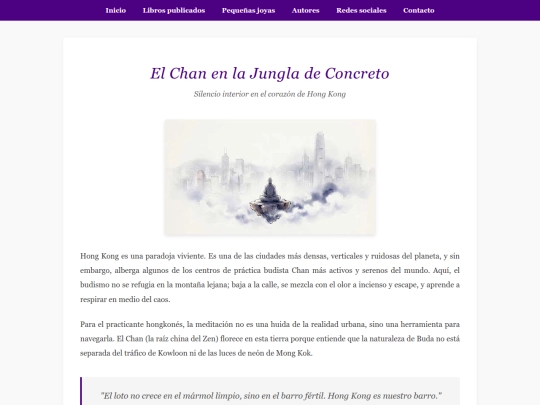 Inicio Libros publicados Pequeñas joyas Autores Redes sociales Contacto

El Chan en la Jungla de Concreto

Silencio interior en el corazón de Hong Kong

Hong Kong es una paradoja viviente. Es una de las ciudades más densas, verticales y ruidosas del planeta, y sin embargo, alberga algunos de los centros de práctica budista Chan más activos y serenos del mundo. Aquí, el budismo no se refugia en la montaña lejana; baja a la calle, se mezcla con el olor a incienso y escape, y aprende a respirar en medio del caos.

Para el practicante hongkonés, la meditación no es una huida de la realidad urbana, sino una herramienta para navegarla. El Chan (la raíz china del Zen) florece en esta tierra porque entiende que la naturaleza de Buda no está separada del tráfico de Kowloon ni de las luces de neón de Mong Kok.

"El loto no crece en el mármol limpio, sino en el barro fértil. Hong Kong es nuestro barro."